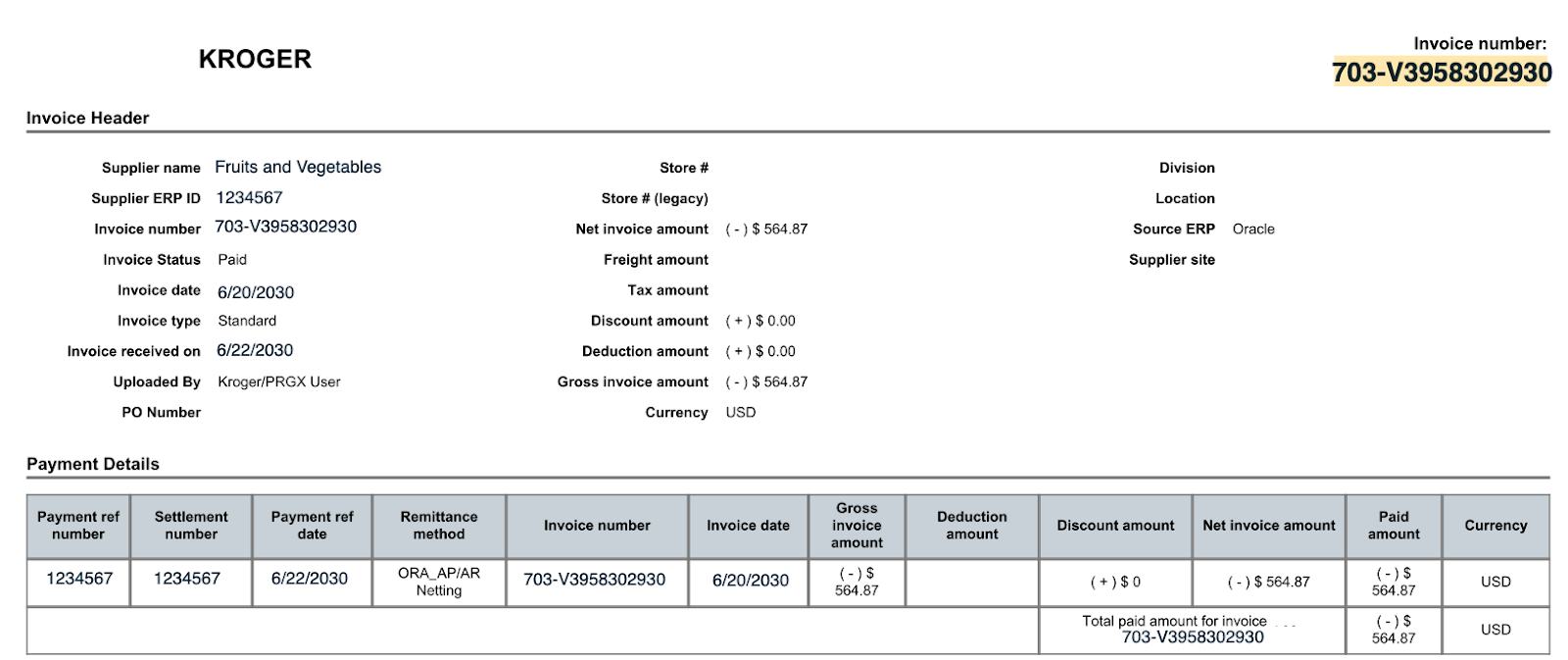 KROGER

Invoice number:
703-V3958302930

Invoice Header

Supplier name Fruits and Vegetables
Supplier ERP ID 1234567
Invoice number 703-V3958302930
Invoice Status Paid
Invoice date 6/20/2030
Invoice type Standard
Invoice received on 6/22/2030
Uploaded By Kroger/PRGX User
PO Number

Store #
Store # (legacy)
Net invoice amount ( - ) $ 564.87
Freight amount
Tax amount
Discount amount ( + ) $ 0.00
Deduction amount ( + ) $ 0.00
Gross invoice amount ( - ) $ 564.87
Currency USD

Division
Location
Source ERP Oracle
Supplier site

Payment Details

| Payment ref number | Settlement number | Payment ref date | Remittance method | Invoice number | Invoice date | Gross invoice amount | Deduction amount | Discount amount | Net invoice amount | Paid amount | Currency |
|---|---|---|---|---|---|---|---|---|---|---|---|
| 1234567 | 1234567 | 6/22/2030 | ORA_AP/AR Netting | 703-V3958302930 | 6/20/2030 | ( - ) $ 564.87 | | ( + ) $ 0 | ( - ) $ 564.87 | ( - ) $ 564.87 | USD |
| | | | | | | | | Total paid amount for invoice 703-V3958302930 | | ( - ) $ 564.87 | USD |